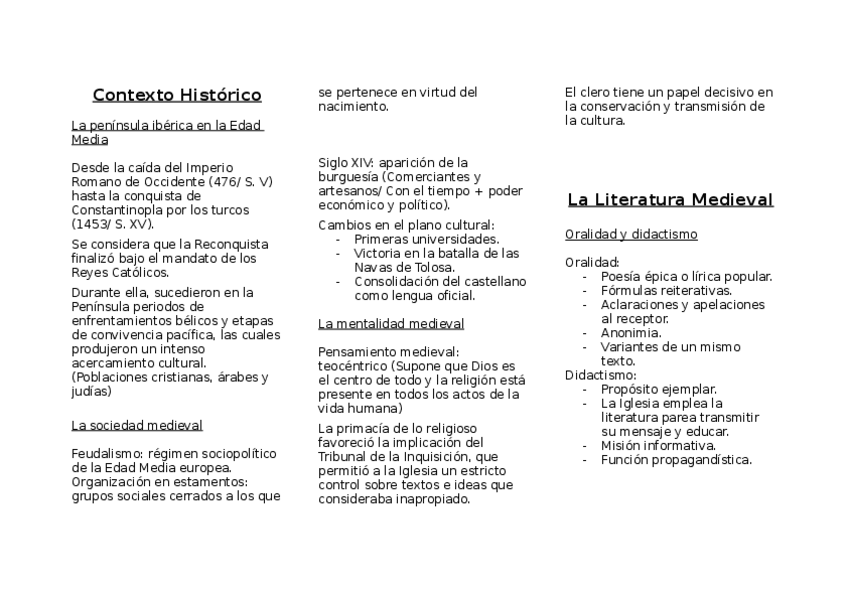 Contexto Histórico

La península ibérica en la Edad Media

Desde la caída del Imperio Romano de Occidente (476/ S. V) hasta la conquista de Constantinopla por los turcos (1453/ S. XV).

Se considera que la Reconquista finalizó bajo el mandato de los Reyes Católicos.

Durante ella, sucedieron en la Península periodos de enfrentamientos bélicos y etapas de convivencia pacífica, las cuales produjeron un intenso acercamiento cultural. (Poblaciones cristianas, árabes y judías)

La sociedad medieval

Feudalismo: régimen sociopolítico de la Edad Media europea. Organización en estamentos: grupos sociales cerrados a los que se pertenece en virtud del nacimiento.

Siglo XIV: aparición de la burguesía (Comerciantes y artesanos/ Con el tiempo + poder económico y político).

Cambios en el plano cultural:
- Primeras universidades.
- Victoria en la batalla de las Navas de Tolosa.
- Consolidación del castellano como lengua oficial.

La mentalidad medieval

Pensamiento medieval: teocéntrico (Supone que Dios es el centro de todo y la religión está presente en todos los actos de la vida humana)

La primacía de lo religioso favoreció la implicación del Tribunal de la Inquisición, que permitió a la Iglesia un estricto control sobre textos e ideas que consideraba inapropiado.

El clero tiene un papel decisivo en la conservación y transmisión de la cultura.

La Literatura Medieval

Oralidad y didactismo

Oralidad:
- Poesía épica o lírica popular.
- Fórmulas reiterativas.
- Aclaraciones y apelaciones al receptor.
- Anonimia.
- Variantes de un mismo texto.

Didactismo:
- Propósito ejemplar.
- La Iglesia emplea la literatura parea transmitir su mensaje y educar.
- Misión informativa.
- Función propagandística.